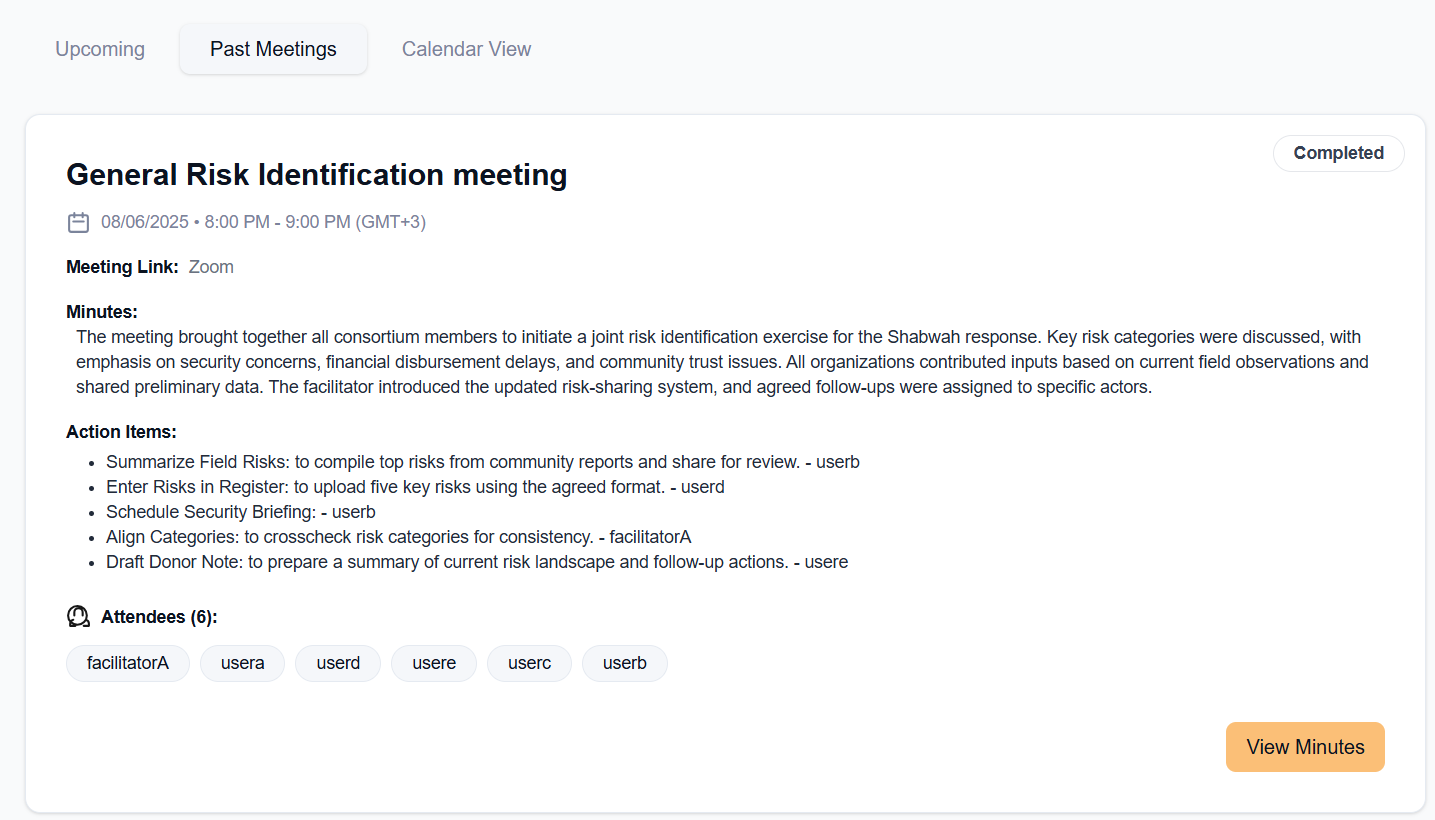 Upcoming Past Meetings Calendar View

Completed

General Risk Identification meeting

08/06/2025 • 8:00 PM - 9:00 PM (GMT+3)

Meeting Link: Zoom

Minutes:
The meeting brought together all consortium members to initiate a joint risk identification exercise for the Shabwah response. Key risk categories were discussed, with emphasis on security concerns, financial disbursement delays, and community trust issues. All organizations contributed inputs based on current field observations and shared preliminary data. The facilitator introduced the updated risk-sharing system, and agreed follow-ups were assigned to specific actors.

Action Items:
- Summarize Field Risks: to compile top risks from community reports and share for review. - userb
- Enter Risks in Register: to upload five key risks using the agreed format. - userd
- Schedule Security Briefing: - userb
- Align Categories: to crosscheck risk categories for consistency. - facilitatorA
- Draft Donor Note: to prepare a summary of current risk landscape and follow-up actions. - usere

Attendees (6):

facilitatorA usera userd usere userc userb

View Minutes